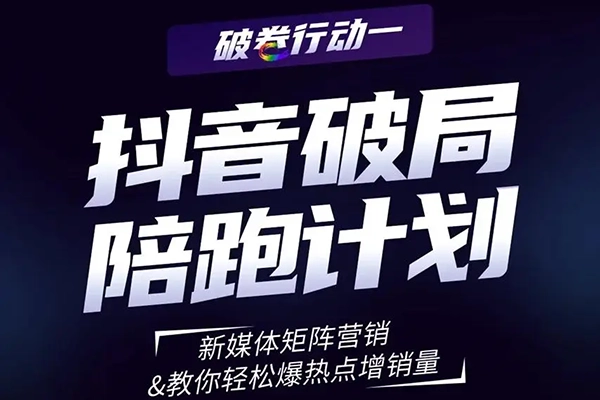 破卷行动一

抖音破局
陪跑计划

新媒体矩阵营销
&教你轻松爆热点增销量